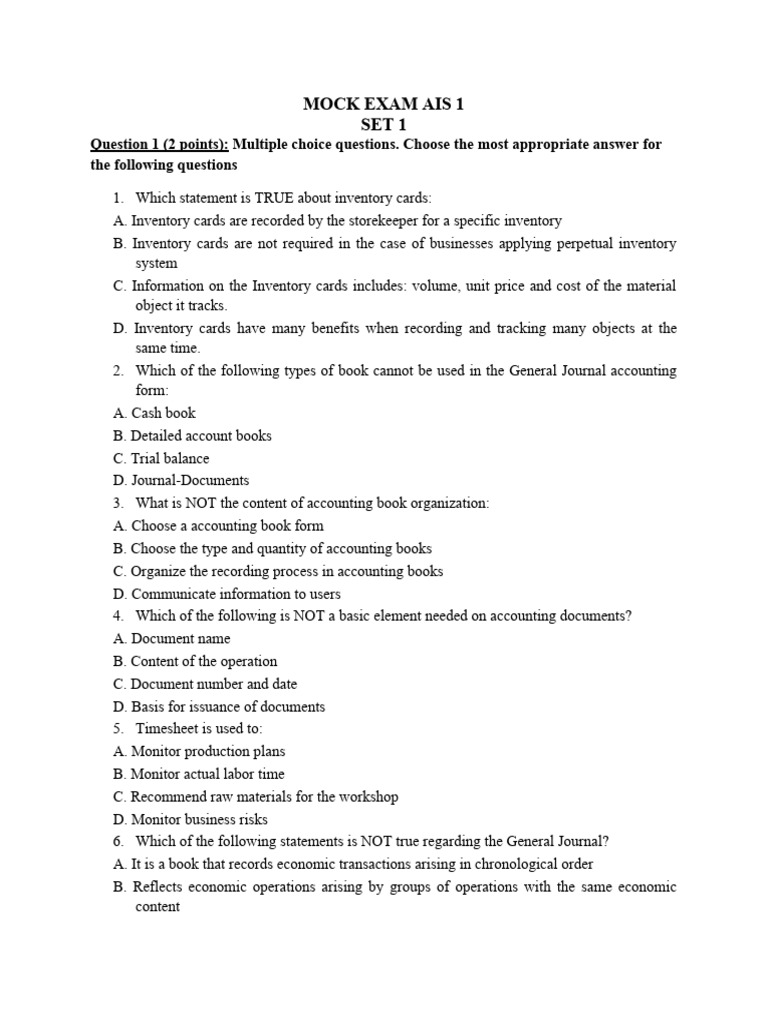 MOCK EXAM AIS 1
SET 1

Question 1 (2 points): Multiple choice questions. Choose the most appropriate answer for the following questions

1. Which statement is TRUE about inventory cards:
A. Inventory cards are recorded by the storekeeper for a specific inventory
B. Inventory cards are not required in the case of businesses applying perpetual inventory system
C. Information on the Inventory cards includes: volume, unit price and cost of the material object it tracks.
D. Inventory cards have many benefits when recording and tracking many objects at the same time.
2. Which of the following types of book cannot be used in the General Journal accounting form:
A. Cash book
B. Detailed account books
C. Trial balance
D. Journal-Documents
3. What is NOT the content of accounting book organization:
A. Choose a accounting book form
B. Choose the type and quantity of accounting books
C. Organize the recording process in accounting books
D. Communicate information to users
4. Which of the following is NOT a basic element needed on accounting documents?
A. Document name
B. Content of the operation
C. Document number and date
D. Basis for issuance of documents
5. Timesheet is used to:
A. Monitor production plans
B. Monitor actual labor time
C. Recommend raw materials for the workshop
D. Monitor business risks
6. Which of the following statements is NOT true regarding the General Journal?
A. It is a book that records economic transactions arising in chronological order
B. Reflects economic operations arising by groups of operations with the same economic content